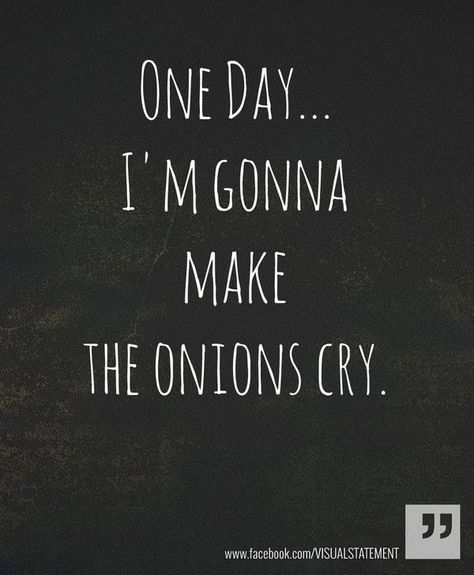 ONE DAY...
I'M GONNA
MAKE
THE ONIONS CRY.

www.facebook.com/VISUALSTATEMENT